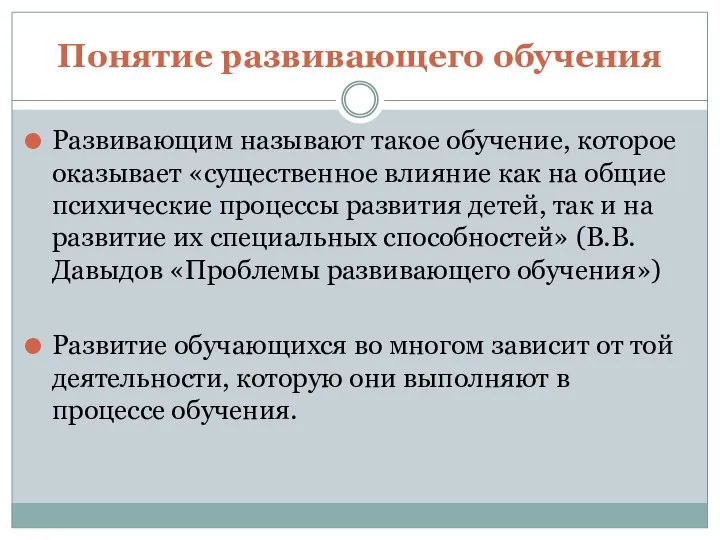 Понятие развивающего обучения

Развивающим называют такое обучение, которое оказывает «существенное влияние как на общие психические процессы развития детей, так и на развитие их специальных способностей» (В.В. Давыдов «Проблемы развивающего обучения»)

Развитие обучающихся во многом зависит от той деятельности, которую они выполняют в процессе обучения.